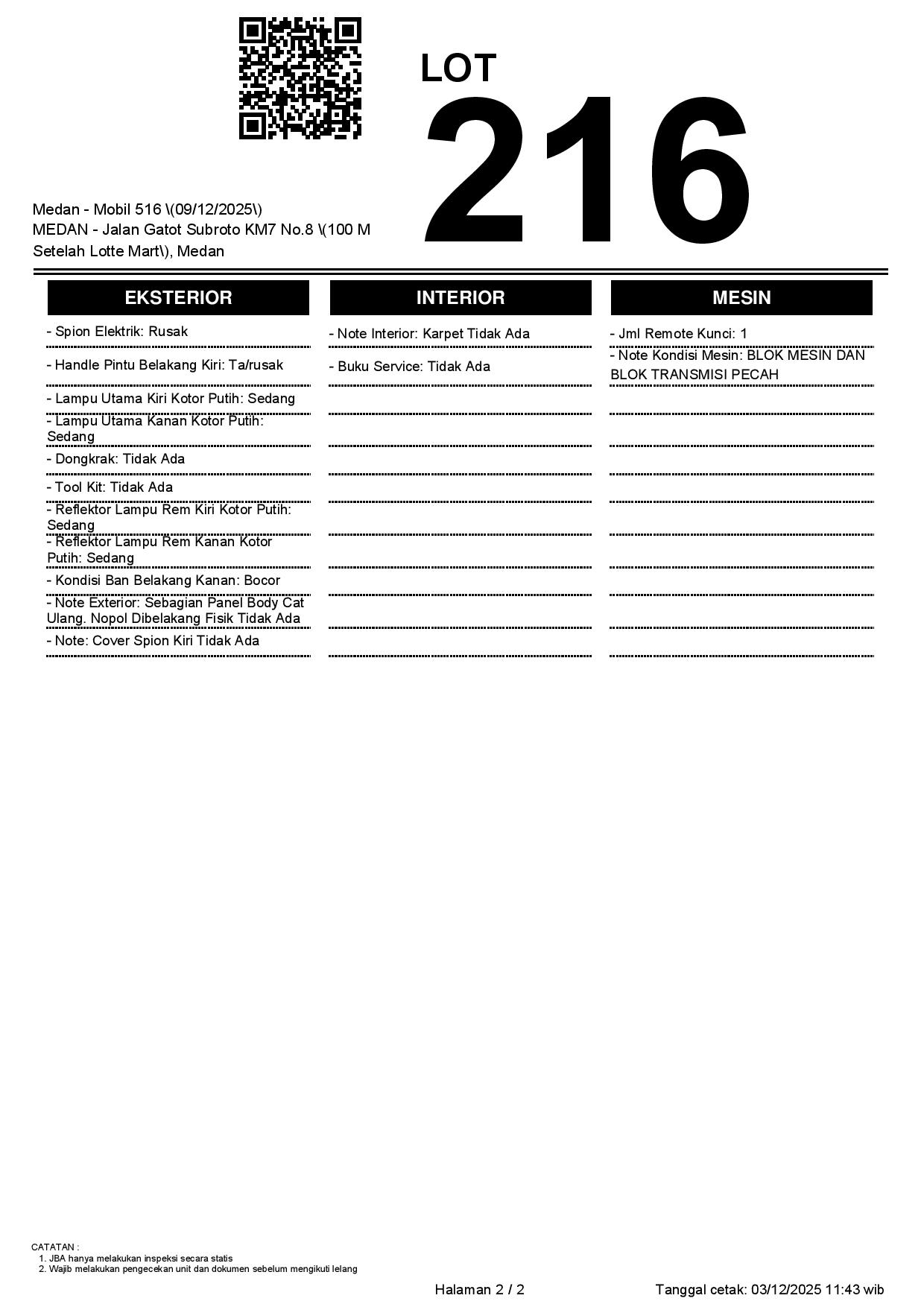 LOT
216

Medan - Mobil 516 \(09/12/2025\)
MEDAN - Jalan Gatot Subroto KM7 No.8 \(100 M Setelah Lotte Mart\), Medan

EKSTERIOR

- Spion Elektrik: Rusak
- Handle Pintu Belakang Kiri: Ta/rusak
- Lampu Utama Kiri Kotor Putih: Sedang
- Lampu Utama Kanan Kotor Putih: Sedang
- Dongkrak: Tidak Ada
- Tool Kit: Tidak Ada
- Reflektor Lampu Rem Kiri Kotor Putih: Sedang
- Reflektor Lampu Rem Kanan Kotor Putih: Sedang
- Kondisi Ban Belakang Kanan: Bocor
- Note Exterior: Sebagian Panel Body Cat Ulang. Nopol Dibelakang Fisik Tidak Ada
- Note: Cover Spion Kiri Tidak Ada

INTERIOR

- Note Interior: Karpet Tidak Ada
- Buku Service: Tidak Ada

MESIN

- Jml Remote Kunci: 1
- Note Kondisi Mesin: BLOK MESIN DAN BLOK TRANSMISI PECAH

CATATAN :
1. JBA hanya melakukan inspeksi secara statis
2. Wajib melakukan pengecekan unit dan dokumen sebelum mengikuti lelang

Halaman 2 / 2
Tanggal cetak: 03/12/2025 11:43 wib